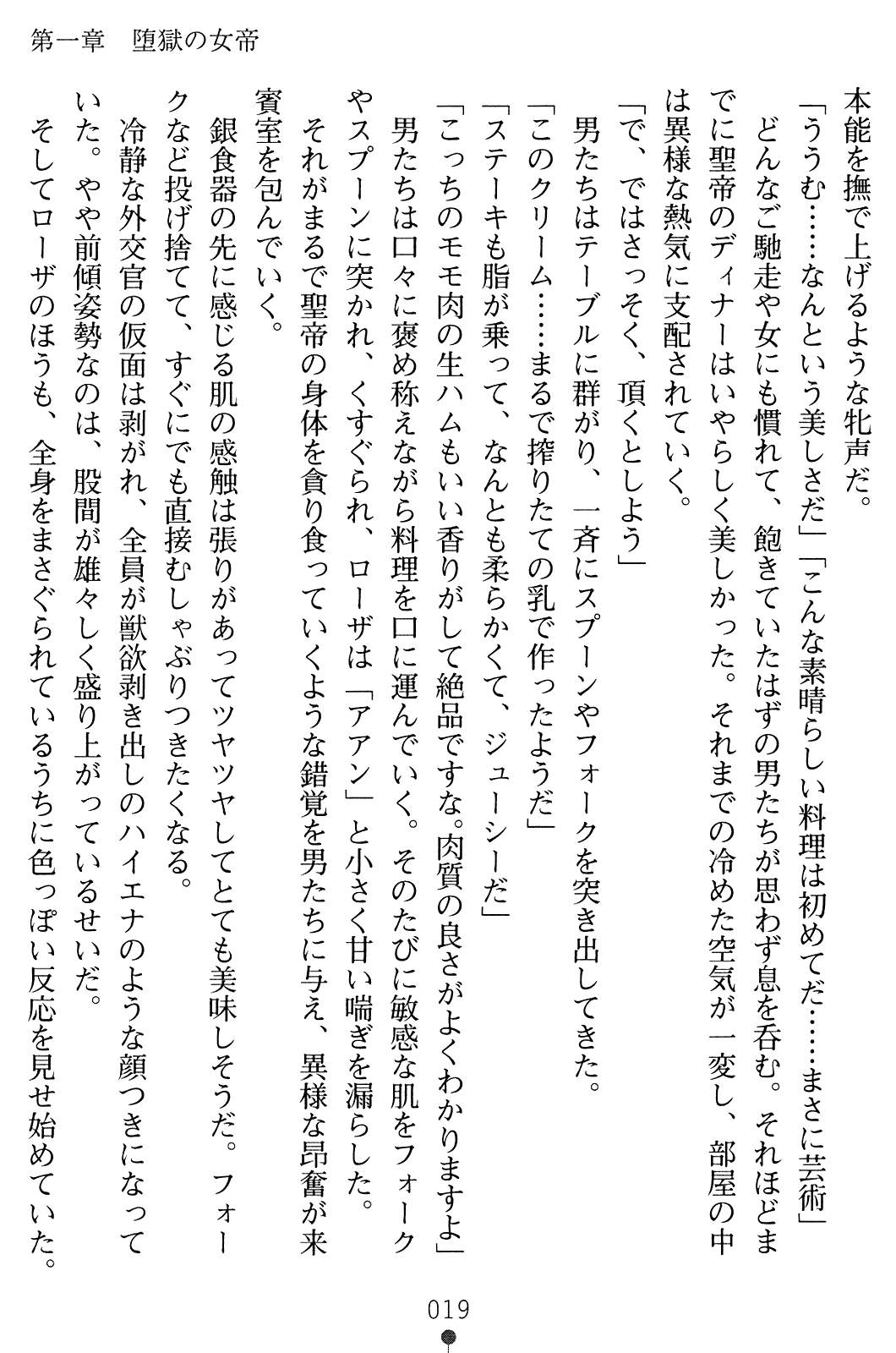 第一章　堕獄の女帝

本能を撫で上げるような牝声だ。

「ううむ……なんという美しさだ」「こんな素晴らしい料理は初めてだ……まさに芸術」

どんなご馳走や女にも慣れて、飽きていたはずの男たちが思わず息を呑む。それほどまでに聖帝のディナーはいやらしく美しかった。それまでの冷めた空気が一変し、部屋の中は異様な熱気に支配されていく。

「で、ではさっそく、頂くとしよう」

男たちはテーブルに群がり、一斉にスプーンやフォークを突き出してきた。

「このクリーム……まるで搾りたての乳で作ったようだ」

「ステーキも脂が乗って、なんとも柔らかくて、ジューシーだ」

「こっちのモモ肉の生ハムもいい香りがして絶品ですな。肉質の良さがよくわかりますよ」

男たちは口々に褒め称えながら料理を口に運んでいく。そのたびに敏感な肌をフォークやスプーンに突かれ、くすぐられ、ローザは「アアン」と小さく甘い喘ぎを漏らした。

それがまるで聖帝の身体を貪り食っていくような錯覚を男たちに与え、異様な昂奮が来賓室を包んでいく。

銀食器の先に感じる肌の感触は張りがあってツヤツヤしてとても美味しそうだ。フォークなど投げ捨てて、すぐにでも直接むしゃぶりつきたくなる。

冷静な外交官の仮面は剥がれ、全員が獣欲剥き出しのハイエナのような顔つきになっていた。やや前傾姿勢なのは、股間が雄々しく盛り上がっているせいだ。

そしてローザのほうも、全身をまさぐられているうちに色っぽい反応を見せ始めていた。

019